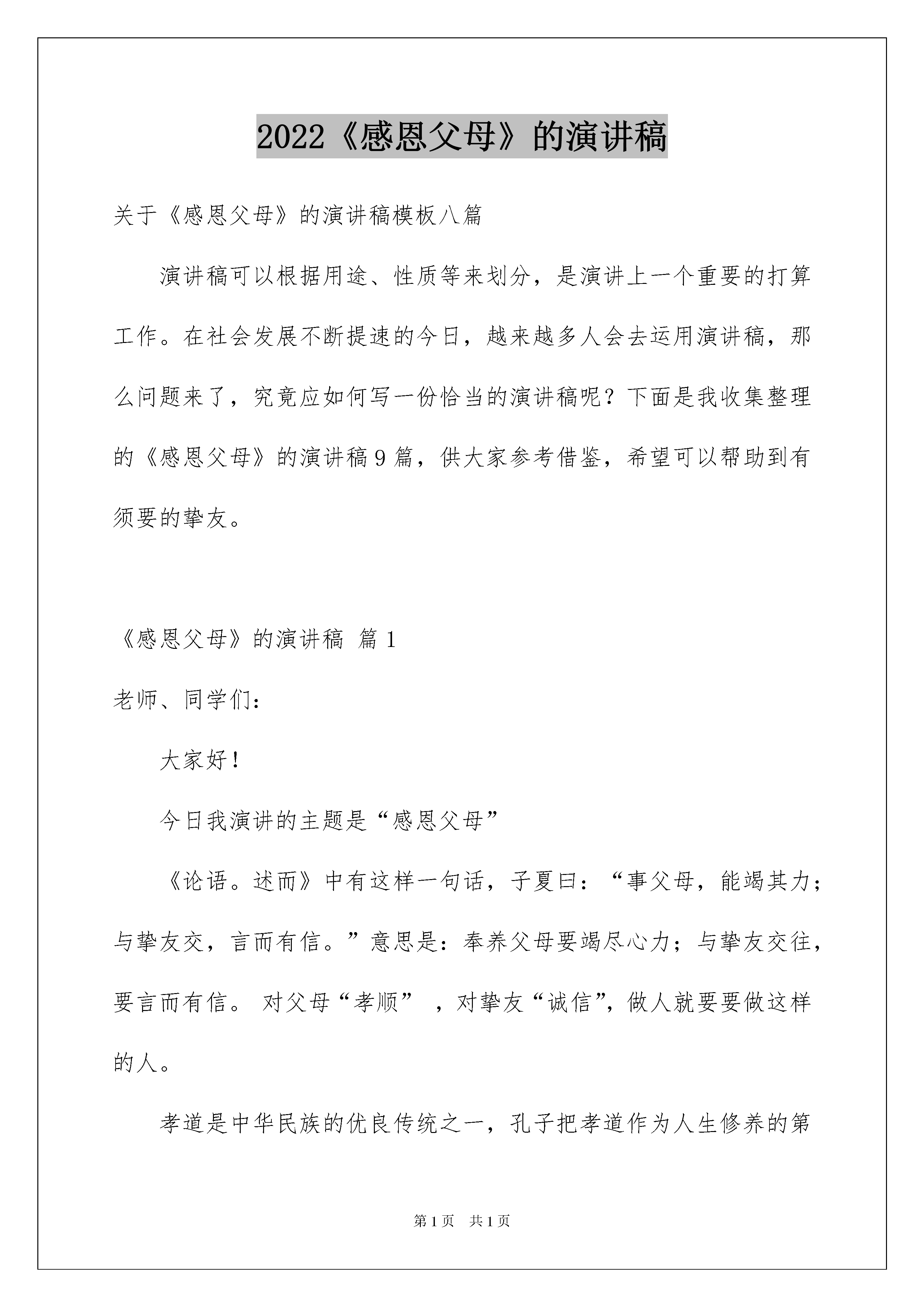 2022《感恩父母》的演讲稿

关于《感恩父母》的演讲稿模板八篇

演讲稿可以根据用途、性质等来划分，是演讲上一个重要的打算工作。在社会发展不断提速的今日，越来越多人会去运用演讲稿，那么问题来了，究竟应如何写一份恰当的演讲稿呢？下面是我收集整理的《感恩父母》的演讲稿9篇，供大家参考借鉴，希望可以帮助到有须要的挚友。

《感恩父母》的演讲稿 篇1

老师、同学们：

大家好！

今日我演讲的主题是“感恩父母”

《论语。述而》中有这样一句话，子夏曰：“事父母，能竭其力；与挚友交，言而有信。”意思是：奉养父母要竭尽心力；与挚友交往，要言而有信。对父母“孝顺”，对挚友“诚信”，做人就要要做这样的人。

孝道是中华民族的优良传统之一，孔子把孝道作为人生修养的第

第1页 共1页